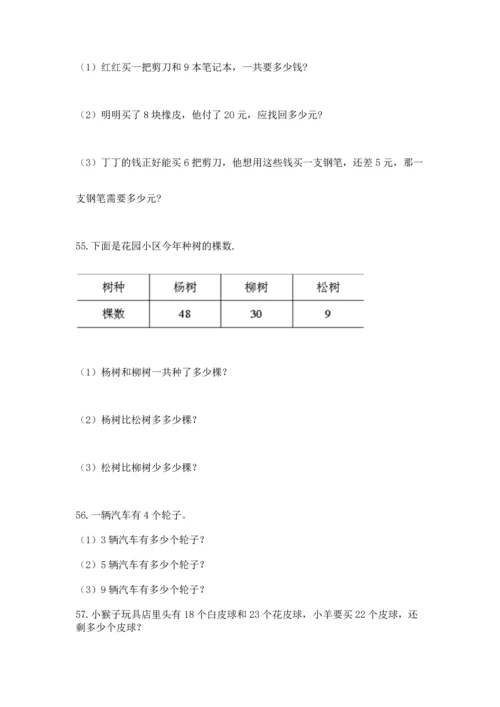 （1）红红买一把剪刀和 9 本笔记本，一共要多少钱？

（2）明明买了 8 块橡皮，他付了 20 元，应找回多少元？

（3）丁丁的钱正好能买 6 把剪刀，他想用这些钱买一支钢笔，还差 5 元，那一支钢笔需要多少元？

55.下面是花园小区今年种树的棵数.

| 树种 | 杨树 | 柳树 | 松树 |
|---|---|---|---|
| 棵数 | 48 | 30 | 9 |

（1）杨树和柳树一共种了多少棵？

（2）杨树比松树多多少棵？

（3）松树比柳树少多少棵？

56.一辆汽车有 4 个轮子。

（1）3 辆汽车有多少个轮子？

（2）5 辆汽车有多少个轮子？

（3）9 辆汽车有多少个轮子？

57.小猴子玩具店里头有 18 个白皮球和 23 个花皮球，小羊要买 22 个皮球，还剩多少个皮球？